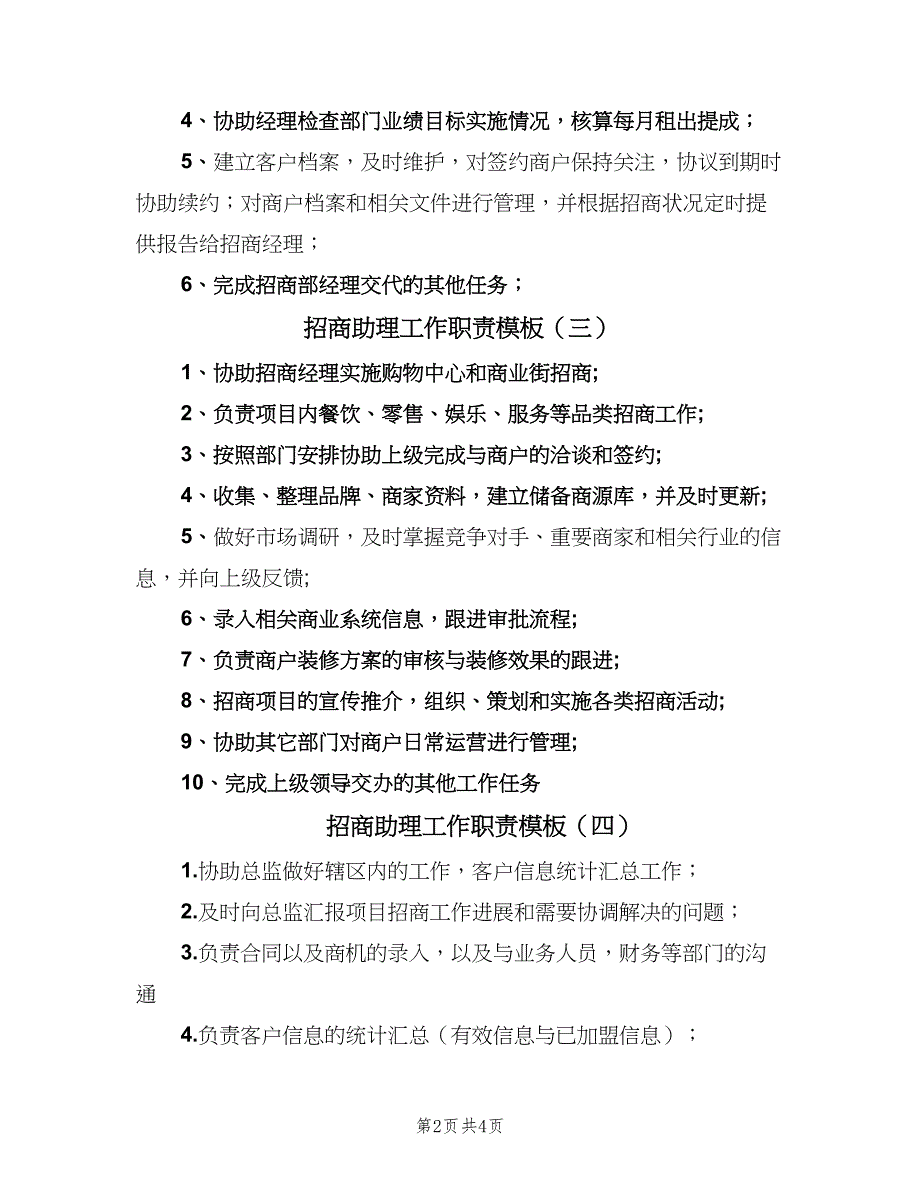 4、协助经理检查部门业绩目标实施情况，核算每月租出提成；

5、建立客户档案，及时维护，对签约商户保持关注，协议到期时协助续约；对商户档案和相关文件进行管理，并根据招商状况定时提供报告给招商经理；

6、完成招商部经理交代的其他任务；

招商助理工作职责模板（三）

1、协助招商经理实施购物中心和商业街招商;

2、负责项目内餐饮、零售、娱乐、服务等品类招商工作;

3、按照部门安排协助上级完成与商户的洽谈和签约;

4、收集、整理品牌、商家资料，建立储备商源库，并及时更新;

5、做好市场调研，及时掌握竞争对手、重要商家和相关行业的信息，并向上级反馈;

6、录入相关商业系统信息，跟进审批流程;

7、负责商户装修方案的审核与装修效果的跟进;

8、招商项目的宣传推介，组织、策划和实施各类招商活动;

9、协助其它部门对商户日常运营进行管理;

10、完成上级领导交办的其他工作任务

招商助理工作职责模板（四）

1.协助总监做好辖区内的工作，客户信息统计汇总工作；

2.及时向总监汇报项目招商工作进展和需要协调解决的问题；

3.负责合同以及商机的录入，以及与业务人员，财务等部门的沟通

4.负责客户信息的统计汇总（有效信息与已加盟信息）；

第2页 共4页